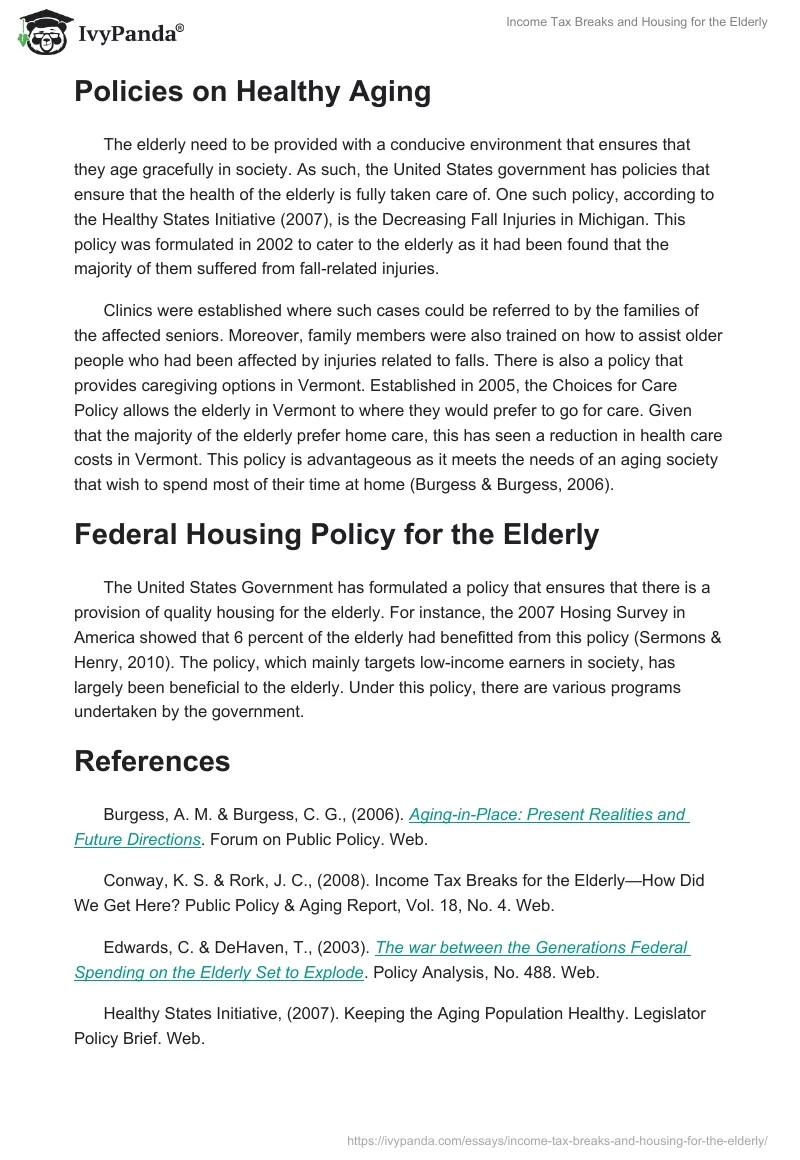 IvyPanda®

Income Tax Breaks and Housing for the Elderly

Policies on Healthy Aging

The elderly need to be provided with a conducive environment that ensures that they age gracefully in society. As such, the United States government has policies that ensure that the health of the elderly is fully taken care of. One such policy, according to the Healthy States Initiative (2007), is the Decreasing Fall Injuries in Michigan. This policy was formulated in 2002 to cater to the elderly as it had been found that the majority of them suffered from fall-related injuries.

Clinics were established where such cases could be referred to by the families of the affected seniors. Moreover, family members were also trained on how to assist older people who had been affected by injuries related to falls. There is also a policy that provides caregiving options in Vermont. Established in 2005, the Choices for Care Policy allows the elderly in Vermont to where they would prefer to go for care. Given that the majority of the elderly prefer home care, this has seen a reduction in health care costs in Vermont. This policy is advantageous as it meets the needs of an aging society that wish to spend most of their time at home (Burgess & Burgess, 2006).

Federal Housing Policy for the Elderly

The United States Government has formulated a policy that ensures that there is a provision of quality housing for the elderly. For instance, the 2007 Hosing Survey in America showed that 6 percent of the elderly had benefitted from this policy (Sermons & Henry, 2010). The policy, which mainly targets low-income earners in society, has largely been beneficial to the elderly. Under this policy, there are various programs undertaken by the government.

References

Burgess, A. M. & Burgess, C. G., (2006). Aging-in-Place: Present Realities and Future Directions. Forum on Public Policy. Web.

Conway, K. S. & Rork, J. C., (2008). Income Tax Breaks for the Elderly—How Did We Get Here? Public Policy & Aging Report, Vol. 18, No. 4. Web.

Edwards, C. & DeHaven, T., (2003). The war between the Generations Federal Spending on the Elderly Set to Explode. Policy Analysis, No. 488. Web.

Healthy States Initiative, (2007). Keeping the Aging Population Healthy. Legislator Policy Brief. Web.

https://ivypanda.com/essays/income-tax-breaks-and-housing-for-the-elderly/